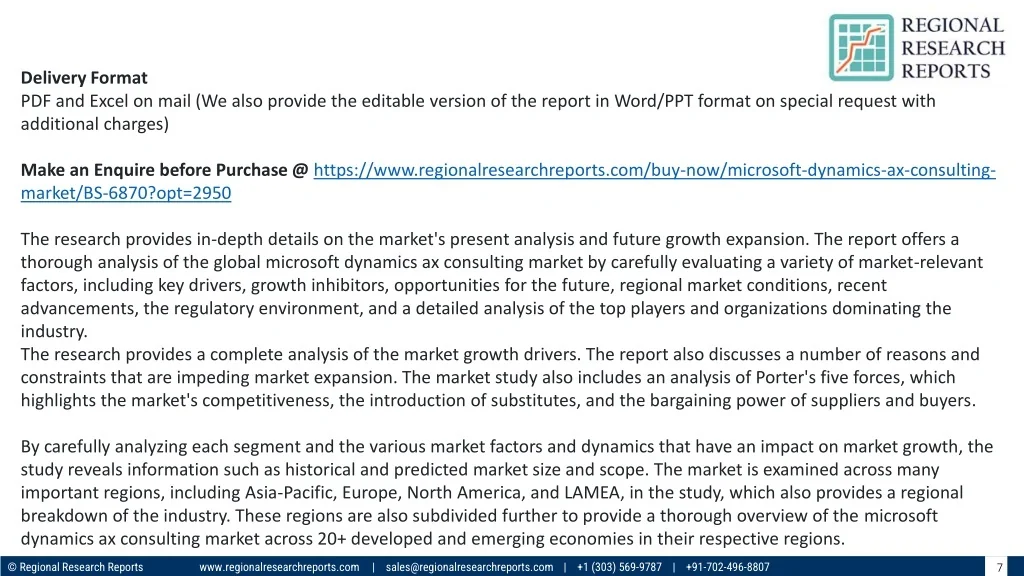 REGIONAL RESEARCH REPORTS

Delivery Format
PDF and Excel on mail (We also provide the editable version of the report in Word/PPT format on special request with additional charges)

Make an Enquire before Purchase @ https://www.regionalresearchreports.com/buy-now/microsoft-dynamics-ax-consulting-market/BS-6870?opt=2950

The research provides in-depth details on the market's present analysis and future growth expansion. The report offers a thorough analysis of the global microsoft dynamics ax consulting market by carefully evaluating a variety of market-relevant factors, including key drivers, growth inhibitors, opportunities for the future, regional market conditions, recent advancements, the regulatory environment, and a detailed analysis of the top players and organizations dominating the industry.
The research provides a complete analysis of the market growth drivers. The report also discusses a number of reasons and constraints that are impeding market expansion. The market study also includes an analysis of Porter's five forces, which highlights the market's competitiveness, the introduction of substitutes, and the bargaining power of suppliers and buyers.

By carefully analyzing each segment and the various market factors and dynamics that have an impact on market growth, the study reveals information such as historical and predicted market size and scope. The market is examined across many important regions, including Asia-Pacific, Europe, North America, and LAMEA, in the study, which also provides a regional breakdown of the industry. These regions are also subdivided further to provide a thorough overview of the microsoft dynamics ax consulting market across 20+ developed and emerging economies in their respective regions.

© Regional Research Reports www.regionalresearchreports.com | sales@regionalresearchreports.com | +1 (303) 569-9787 | +91-702-496-8807 7